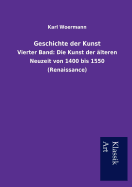 Karl Woermann

Geschichte der Kunst

Vierter Band: Die Kunst der älteren Neuzeit von 1400 bis 1550 (Renaissance)

Klassik Art